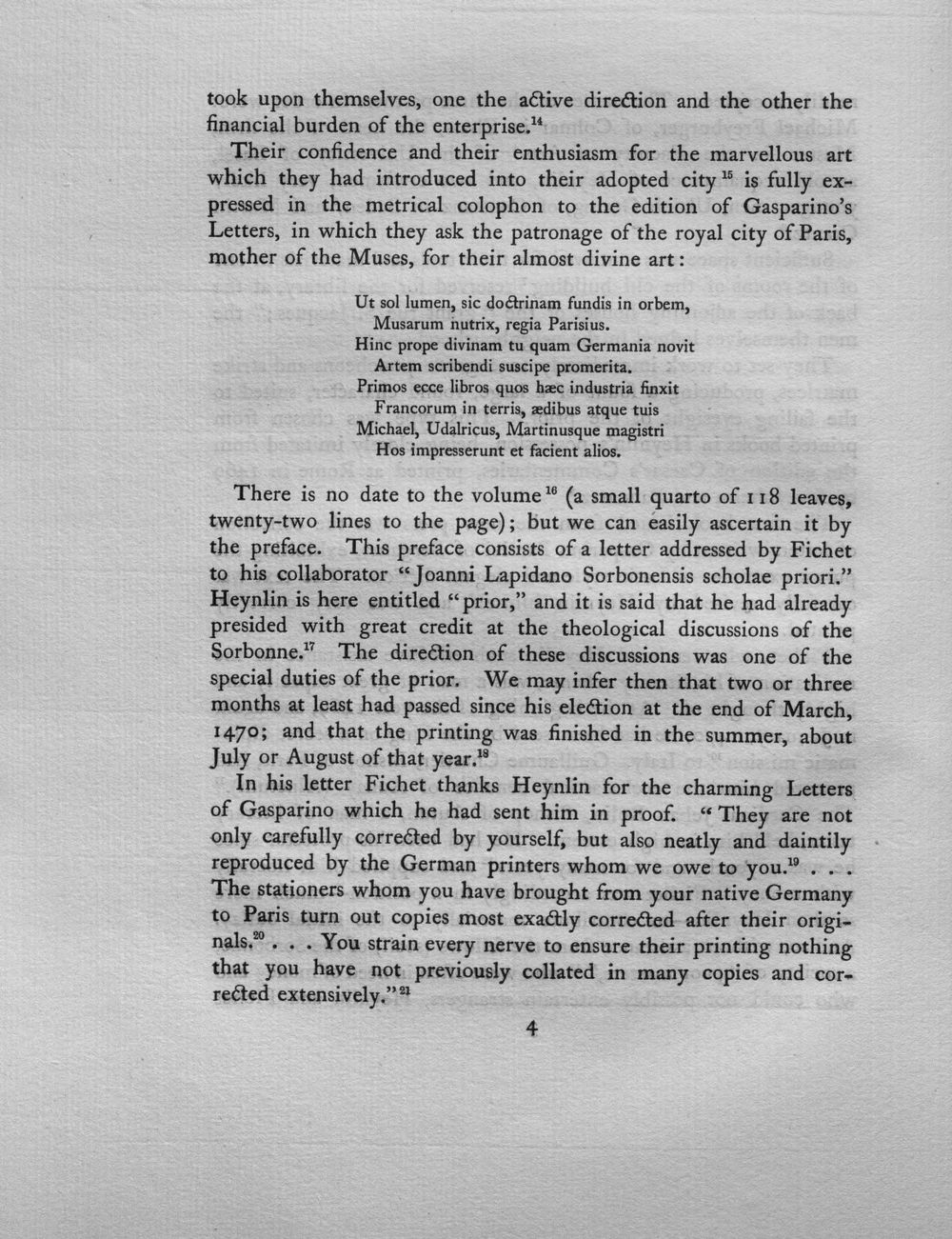 took upon themselves, one the active direction and the other the financial burden of the enterprise.$^{14}$

Their confidence and their enthusiasm for the marvellous art which they had introduced into their adopted city$^{15}$ is fully expressed in the metrical colophon to the edition of Gasparino's Letters, in which they ask the patronage of the royal city of Paris, mother of the Muses, for their almost divine art:

Ut sol lumen, sic doctrinam fundis in orbem,
Musarum nutrix, regia Parisius.
Hinc prope divinam tu quam Germania novit
Artem scribendi suscipe promerita.
Primos ecce libros quos hæc industria finxit
Francorum in terris, ædibus atque tuis
Michael, Udalricus, Martinusque magistri
Hos impresserunt et facient alios.

There is no date to the volume$^{16}$ (a small quarto of 118 leaves, twenty-two lines to the page); but we can easily ascertain it by the preface. This preface consists of a letter addressed by Fichet to his collaborator "Joanni Lapidano Sorbonensis scholae priori." Heynlin is here entitled "prior," and it is said that he had already presided with great credit at the theological discussions of the Sorbonne.$^{17}$ The direction of these discussions was one of the special duties of the prior. We may infer then that two or three months at least had passed since his election at the end of March, 1470; and that the printing was finished in the summer, about July or August of that year.$^{18}$

In his letter Fichet thanks Heynlin for the charming Letters of Gasparino which he had sent him in proof. "They are not only carefully corrected by yourself, but also neatly and daintily reproduced by the German printers whom we owe to you.$^{19}$ . . . The stationers whom you have brought from your native Germany to Paris turn out copies most exactly corrected after their originals.$^{20}$ . . . You strain every nerve to ensure their printing nothing that you have not previously collated in many copies and corrected extensively."$^{21}$

4